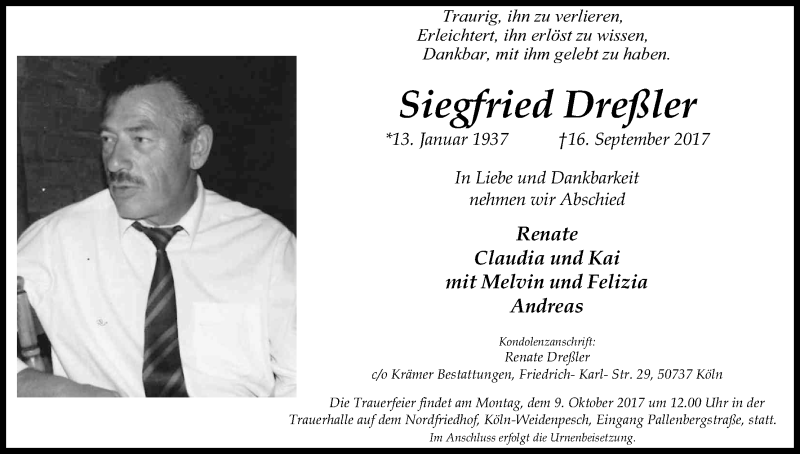 Traurig, ihn zu verlieren,
Erleichtert, ihn erlöst zu wissen,
Dankbar, mit ihm gelebt zu haben.

Siegfried Dreßler

*13. Januar 1937 †16. September 2017

In Liebe und Dankbarkeit
nehmen wir Abschied

Renate
Claudia und Kai
mit Melvin und Felizia
Andreas

Kondolenzanschrift:
Renate Dreßler
c/o Krämer Bestattungen, Friedrich- Karl- Str. 29, 50737 Köln

Die Trauerfeier findet am Montag, dem 9. Oktober 2017 um 12.00 Uhr in der Trauerhalle auf dem Nordfriedhof, Köln-Weidenpesch, Eingang Pallenbergstraße, statt.
Im Anschluss erfolgt die Urnenbeisetzung.